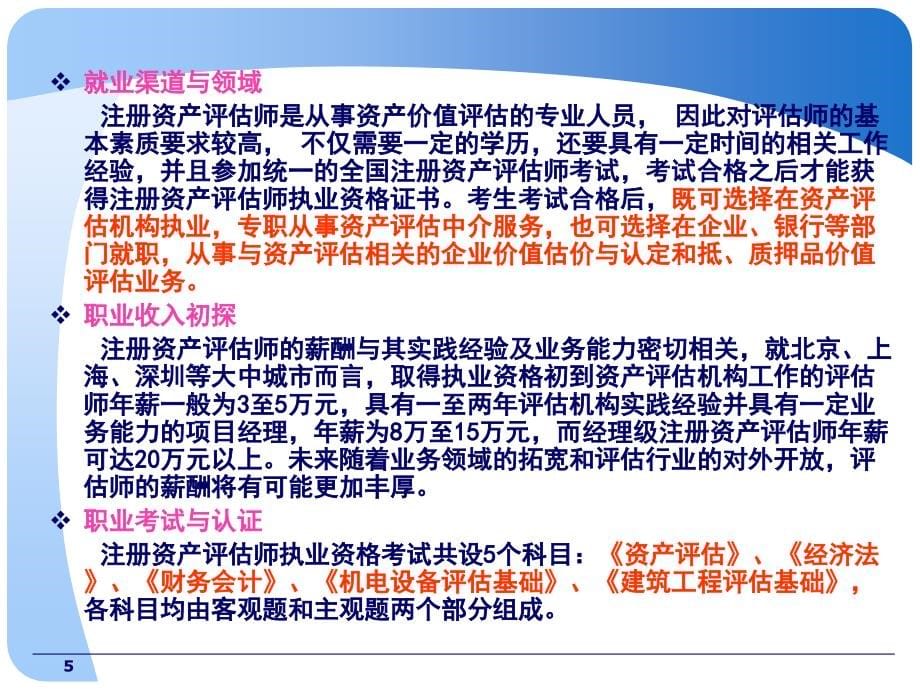 ❖ 就业渠道与领域

注册资产评估师是从事资产价值评估的专业人员， 因此对评估师的基本素质要求较高， 不仅需要一定的学历，还要具有一定时间的相关工作经验，并且参加统一的全国注册资产评估师考试，考试合格之后才能获得注册资产评估师执业资格证书。考生考试合格后，既可选择在资产评估机构执业，专职从事资产评估中介服务，也可选择在企业、银行等部门就职，从事与资产评估相关的企业价值估价与认定和抵、质押品价值评估业务。

❖ 职业收入初探

注册资产评估师的薪酬与其实践经验及业务能力密切相关，就北京、上海、深圳等大中城市而言，取得执业资格初到资产评估机构工作的评估师年薪一般为3至5万元，具有一至两年评估机构实践经验并具有一定业务能力的项目经理，年薪为8万至15万元，而经理级注册资产评估师年薪可达20万元以上。未来随着业务领域的拓宽和评估行业的对外开放，评估师的薪酬将有可能更加丰厚。

❖ 职业考试与认证

注册资产评估师执业资格考试共设5个科目：《资产评估》、《经济法》、《财务会计》、《机电设备评估基础》、《建筑工程评估基础》，各科目均由客观题和主观题两个部分组成。

5